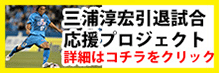 三浦淳宏引退試合
応援プロジェクト
詳細はコチラをクリック